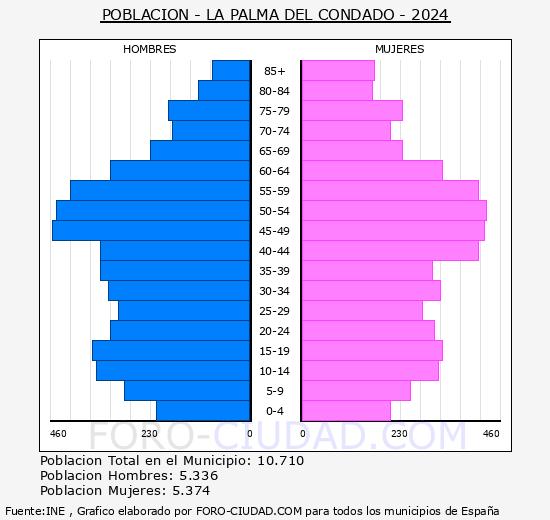 POBLACION - LA PALMA DEL CONDADO - 2024

HOMBRES

MUJERES

85+
80-84
75-79
70-74
65-69
60-64
55-59
50-54
45-49
40-44
35-39
30-34
25-29
20-24
15-19
10-14
5-9
0-4

460 230 0

0 230 460

FORO-CIUDAD.COM

Poblacion Total en el Municipio: 10.710
Poblacion Hombres: 5.336
Poblacion Mujeres: 5.374

Fuente:INE , Grafico elaborado por FORO-CIUDAD.COM para todos los municipios de España